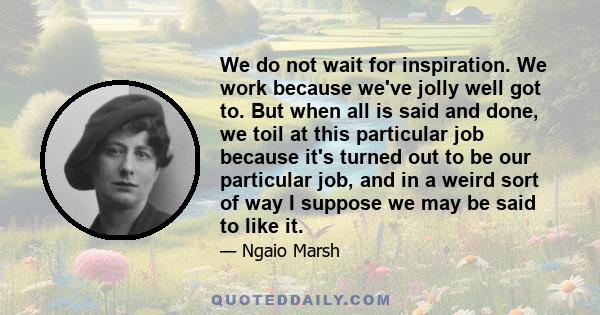 We do not wait for inspiration. We work because we've jolly well got to. But when all is said and done, we toil at this particular job because it's turned out to be our particular job, and in a weird sort of way I suppose we may be said to like it.

— Ngaio Marsh

QUOTEDDAILY.COM